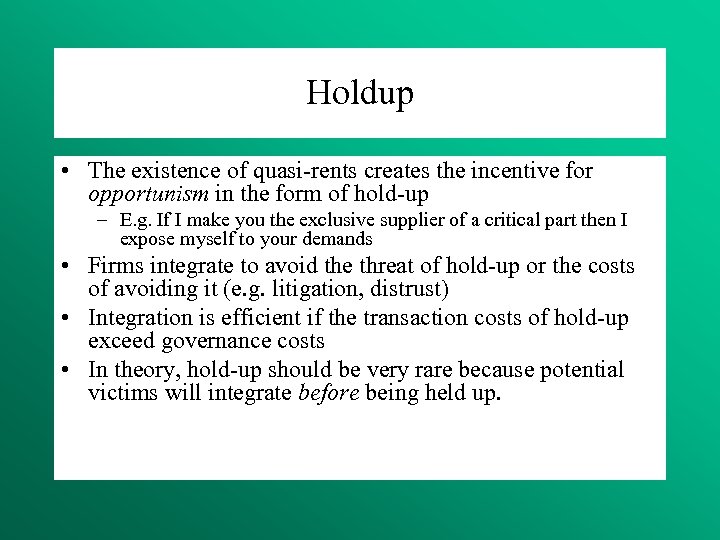 Holdup

• The existence of quasi-rents creates the incentive for opportunism in the form of hold-up
– E.g. If I make you the exclusive supplier of a critical part then I expose myself to your demands
• Firms integrate to avoid the threat of hold-up or the costs of avoiding it (e.g. litigation, distrust)
• Integration is efficient if the transaction costs of hold-up exceed governance costs
• In theory, hold-up should be very rare because potential victims will integrate before being held up.